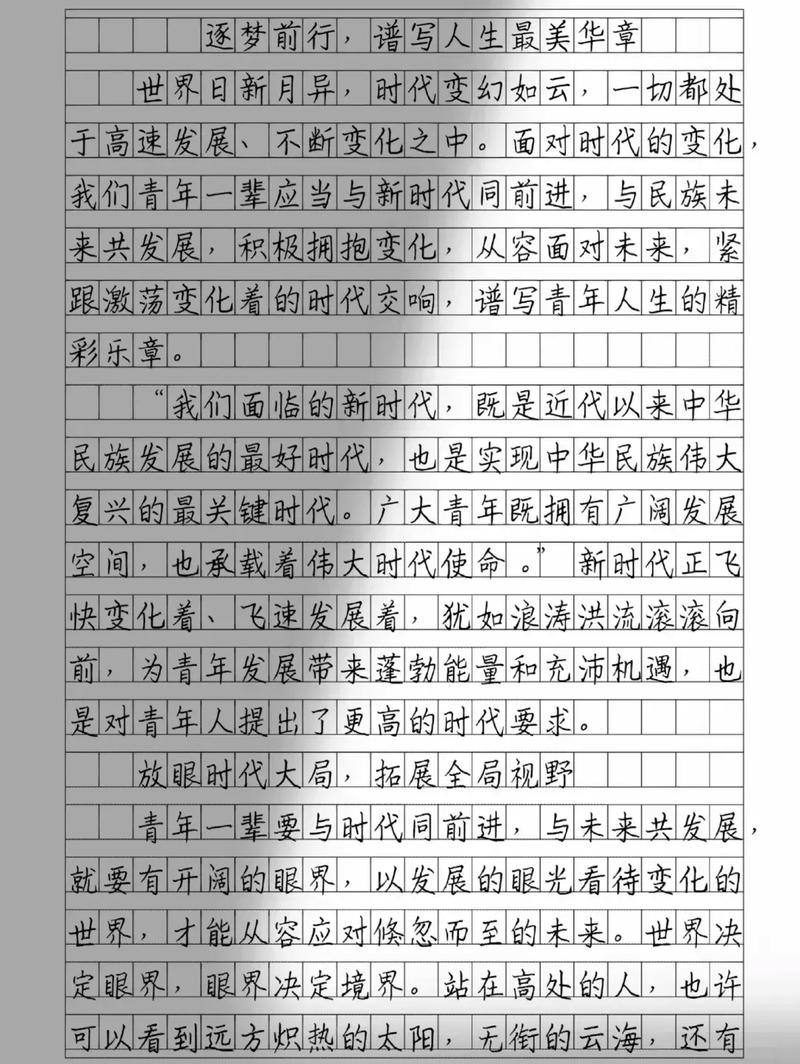 逐梦前行，谱写人生最美华章

世界日新月异，时代变幻如云，一切都处于高速发展、不断变化之中。面对时代的变化，我们青年一辈应当与新时代同前进，与民族未来共发展，积极拥抱变化，从容面对未来，紧跟激荡变化着的时代交响，谱写青年人生的精彩乐章。

“我们面临的新时代，既是近代以来中华民族发展的最好时代，也是实现中华民族伟大复兴的最关键时代。广大青年既拥有广阔发展空间，也承载着伟大时代使命。”新时代正飞快变化着、飞速发展着，犹如浪涛洪流滚滚向前，为青年发展带来蓬勃能量和充沛机遇，也是对青年人提出了更高的时代要求。

放眼时代大局，拓展全局视野

青年一辈要与时代同前进，与未来共发展，就要有开阔的眼界，以发展的眼光看待变化的世界，才能从容应对倏忽而至的未来。世界决定眼界，眼界决定境界。站在高处的人，也许可以看到远方炽热的太阳，无衔的云海，还有